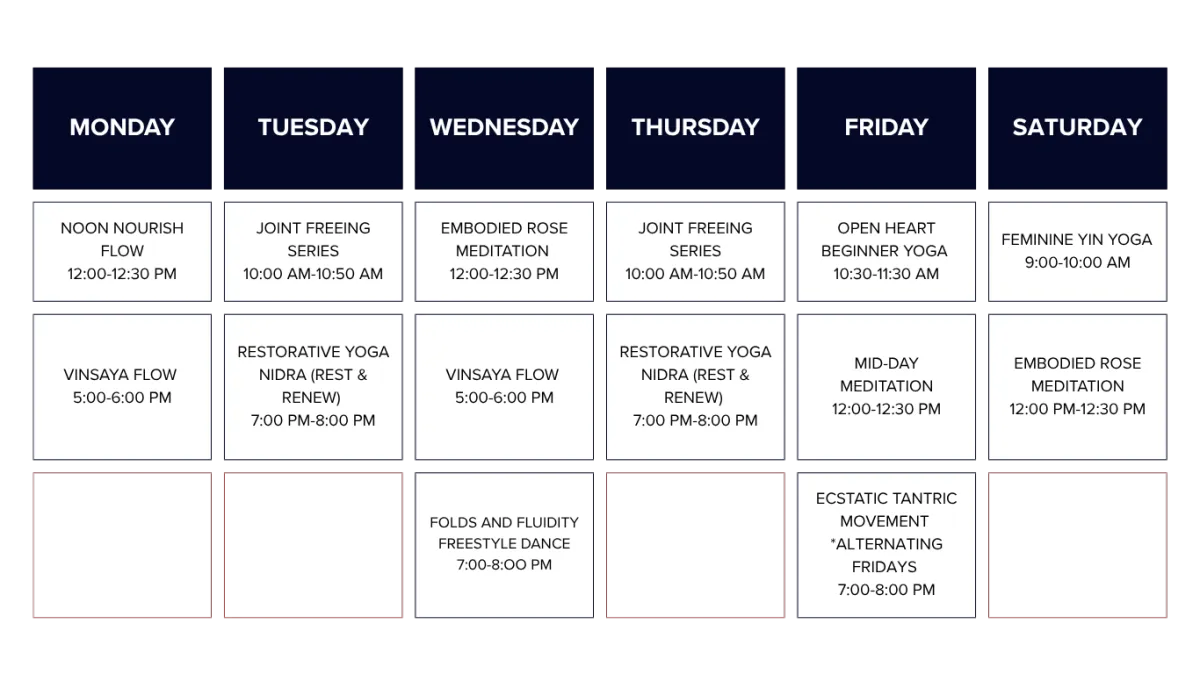 | MONDAY | TUESDAY | WEDNESDAY | THURSDAY | FRIDAY | SATURDAY |
|---|---|---|---|---|---|
| NOON NOURISH FLOW 12:00-12:30 PM | JOINT FREEING SERIES 10:00 AM-10:50 AM | EMBODIED ROSE MEDITATION 12:00-12:30 PM | JOINT FREEING SERIES 10:00 AM-10:50 AM | OPEN HEART BEGINNER YOGA 10:30-11:30 AM | FEMININE YIN YOGA 9:00-10:00 AM |
| VINSAYA FLOW 5:00-6:00 PM | RESTORATIVE YOGA NIDRA (REST & RENEW) 7:00 PM-8:00 PM | VINSAYA FLOW 5:00-6:00 PM | RESTORATIVE YOGA NIDRA (REST & RENEW) 7:00 PM-8:00 PM | MID-DAY MEDITATION 12:00-12:30 PM | EMBODIED ROSE MEDITATION 12:00 PM-12:30 PM |
|  |  | FOLDS AND FLUIDITY FREESTYLE DANCE 7:00-8:OO PM |  | ECSTATIC TANTRIC MOVEMENT *ALTERNATING FRIDAYS 7:00-8:00 PM |  |